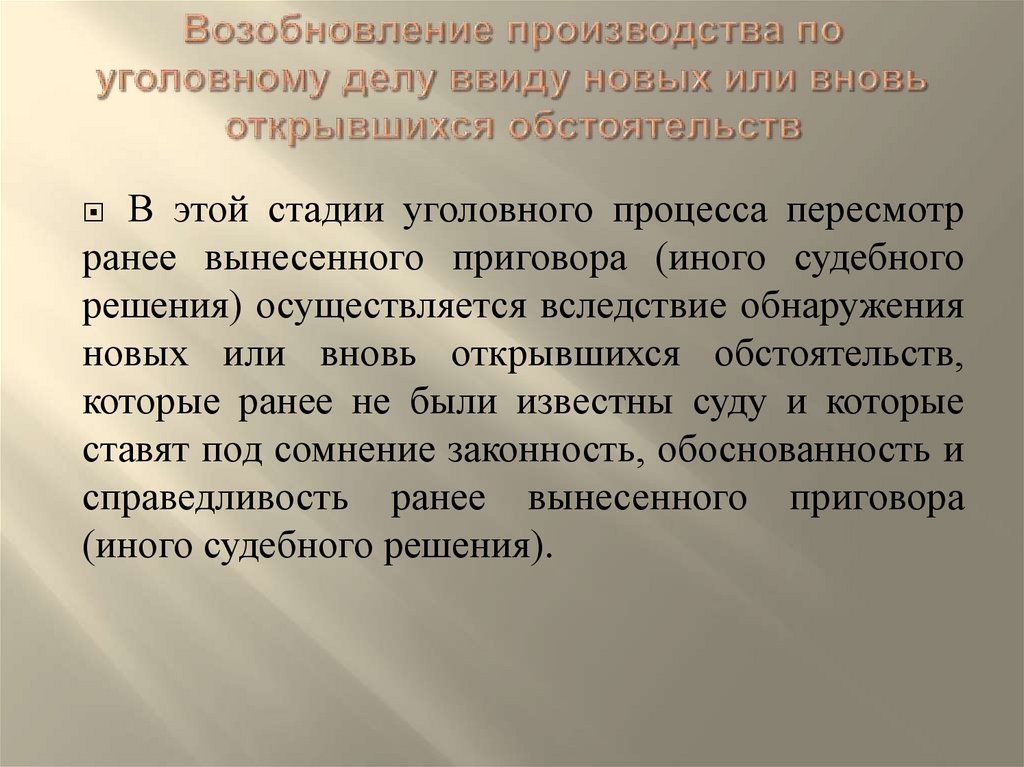 Возобновление производства по уголовному делу ввиду новых или вновь открывшихся обстоятельств

В этой стадии уголовного процесса пересмотр ранее вынесенного приговора (иного судебного решения) осуществляется вследствие обнаружения новых или вновь открывшихся обстоятельств, которые ранее не были известны суду и которые ставят под сомнение законность, обоснованность и справедливость ранее вынесенного приговора (иного судебного решения).